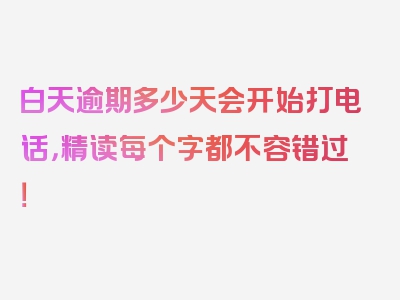 白天逾期多少天会开始打电话，精读每个字都不容错过！